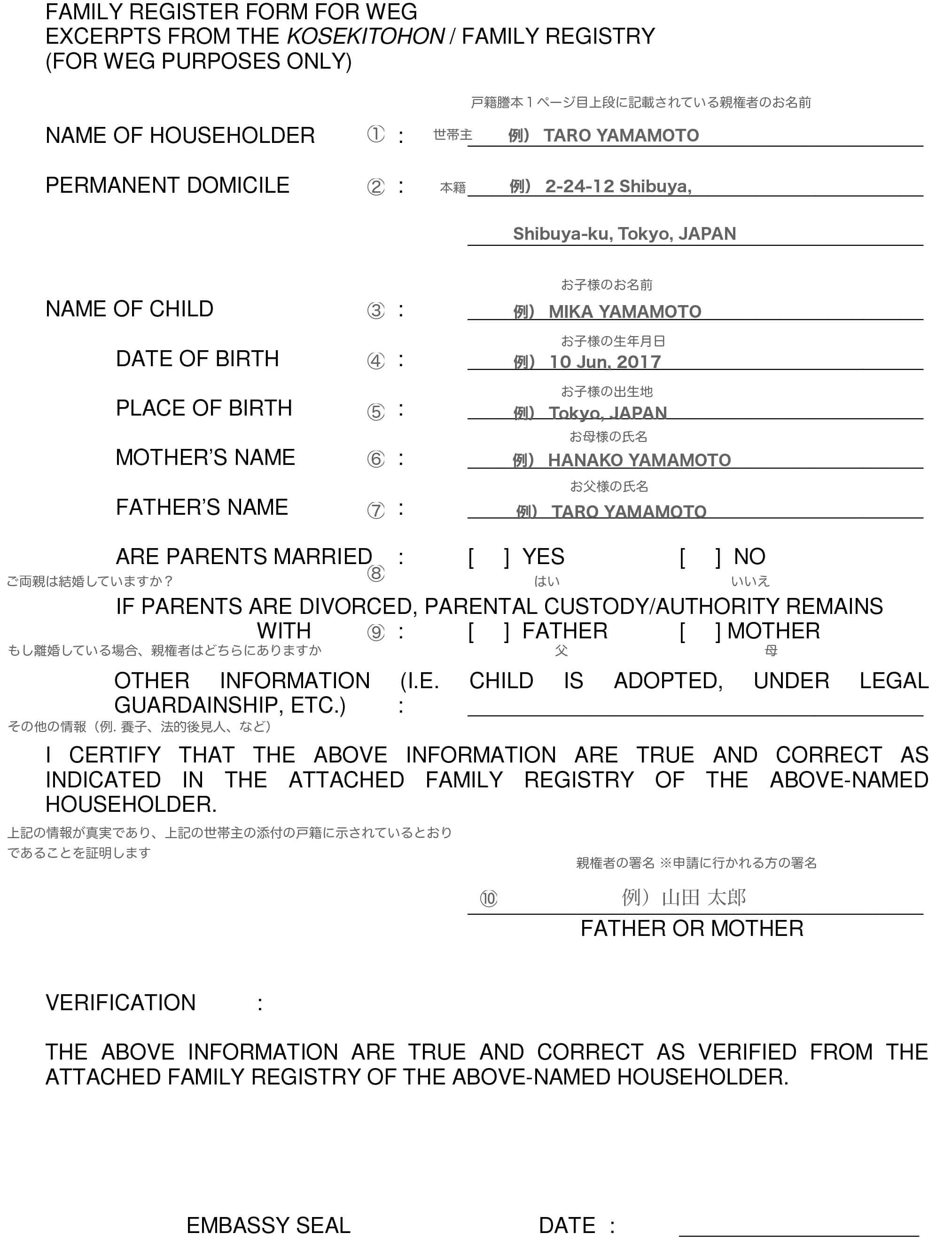 FAMILY REGISTER FORM FOR WEG
EXCERPTS FROM THE KOSEKITOHON / FAMILY REGISTRY
(FOR WEG PURPOSES ONLY)

戸籍謄本１ページ目上段に記載されている親権者のお名前

NAME OF HOUSEHOLDER ① : 世帯主 例） TARO YAMAMOTO

PERMANENT DOMICILE ② : 本籍 例） 2-24-12 Shibuya,

Shibuya-ku, Tokyo, JAPAN

お子様のお名前

NAME OF CHILD ③ : 例） MIKA YAMAMOTO

お子様の生年月日

DATE OF BIRTH ④ : 例） 10 Jun, 2017

お子様の出生地

PLACE OF BIRTH ⑤ : 例） Tokyo, JAPAN

お母様の氏名

MOTHER'S NAME ⑥ : 例） HANAKO YAMAMOTO

お父様の氏名

FATHER'S NAME ⑦ : 例） TARO YAMAMOTO

ARE PARENTS MARRIED ⑧ : [ ] YES [ ] NO
ご両親は結婚していますか？ はい いいえ

IF PARENTS ARE DIVORCED, PARENTAL CUSTODY/AUTHORITY REMAINS WITH ⑨ : [ ] FATHER [ ] MOTHER
もし離婚している場合、親権者はどちらにありますか 父 母

OTHER INFORMATION (I.E. CHILD IS ADOPTED, UNDER LEGAL GUARDAINSHIP, ETC.) :
その他の情報（例. 養子、法的後見人、など）

I CERTIFY THAT THE ABOVE INFORMATION ARE TRUE AND CORRECT AS INDICATED IN THE ATTACHED FAMILY REGISTRY OF THE ABOVE-NAMED HOUSEHOLDER.
上記の情報が真実であり、上記の世帯主の添付の戸籍に示されているとおりであることを証明します

親権者の署名 ※申請に行かれる方の署名

⑩ 例）山田 太郎
FATHER OR MOTHER

VERIFICATION :

THE ABOVE INFORMATION ARE TRUE AND CORRECT AS VERIFIED FROM THE ATTACHED FAMILY REGISTRY OF THE ABOVE-NAMED HOUSEHOLDER.

EMBASSY SEAL DATE :